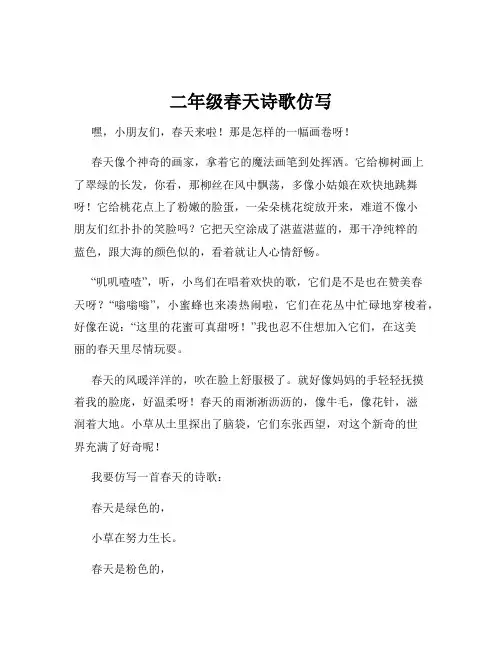 二年级春天诗歌仿写

嘿，小朋友们，春天来啦！那是怎样的一幅画卷呀！

春天像个神奇的画家，拿着它的魔法画笔到处挥洒。它给柳树画上了翠绿的长发，你看，那柳丝在风中飘荡，多像小姑娘在欢快地跳舞呀！它给桃花点上了粉嫩的脸蛋，一朵朵桃花绽放开来，难道不像小朋友们红扑扑的笑脸吗？它把天空涂成了湛蓝湛蓝的，那干净纯粹的蓝色，跟大海的颜色似的，看着就让人心情舒畅。

“叽叽喳喳”，听，小鸟们在唱着欢快的歌，它们是不是也在赞美春天呀？“嗡嗡嗡”，小蜜蜂也来凑热闹啦，它们在花丛中忙碌地穿梭着，好像在说：“这里的花蜜可真甜呀！”我也忍不住想加入它们，在这美丽的春天里尽情玩耍。

春天的风暖洋洋的，吹在脸上舒服极了。就好像妈妈的手轻轻抚摸着我的脸庞，好温柔呀！春天的雨淅淅沥沥的，像牛毛，像花针，滋润着大地。小草从土里探出了脑袋，它们东张西望，对这个新奇的世界充满了好奇呢！

我要仿写一首春天的诗歌：

春天是绿色的，

小草在努力生长。

春天是粉色的，